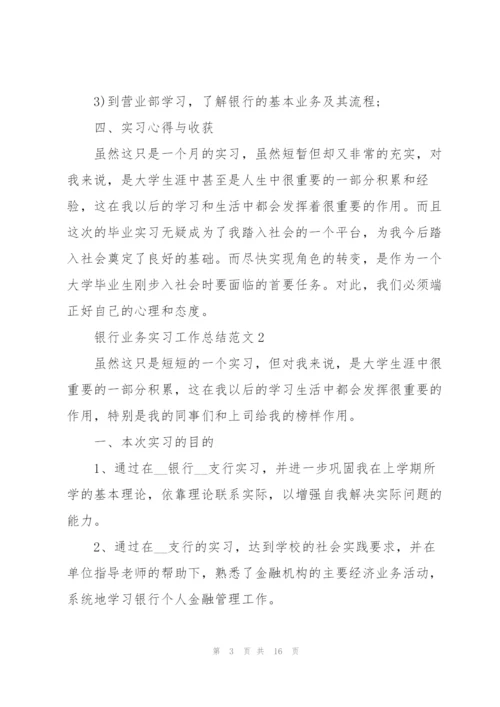 3)到营业部学习，了解银行的基本业务及其流程；

四、实习心得与收获

虽然这只是一个月的实习，虽然短暂但却又非常的充实，对我来说，是大学生涯中甚至是人生中很重要的一部分积累和经验，这在我以后的学习和生活中都会发挥着很重要的作用。而且这次的毕业实习无疑成为了我踏入社会的一个平台，为我今后踏入社会奠定了良好的基础。而尽快实现角色的转变，是作为一个大学毕业生刚步入社会时要面临的首要任务。对此，我们必须端正好自己的心理和态度。

银行业务实习工作总结范文2

虽然这只是短短的一个实习，但对我来说，是大学生涯中很重要的一部分积累，这在我以后的学习生活中都会发挥很重要的作用，特别是我的同事们和上司给我的榜样作用。

一、本次实习的目的

1、通过在__银行__支行实习，并进一步巩固我在上学期所学的基本理论，依靠理论联系实际，以增强自我解决实际问题的能力。

2、通过在__支行的实习，达到学校的社会实践要求，并在单位指导老师的帮助下，熟悉了金融机构的主要经济业务活动，系统地学习银行个人金融管理工作。

第 3 页 共 16 页